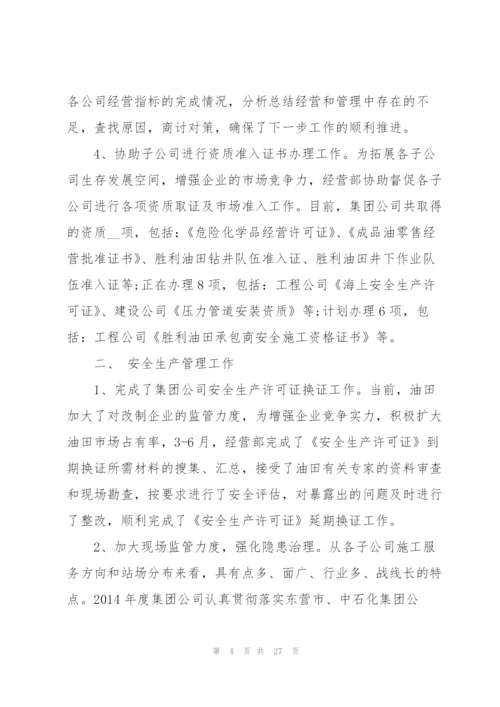 各公司经营指标的完成情况，分析总结经营和管理中存在的不足，查找原因，商讨对策，确保了下一步工作的顺利推进。

4、协助子公司进行资质准入证书办理工作。为拓展各子公司生存发展空间，增强企业的市场竞争力，经营部协助督促各子公司进行各项资质取证及市场准入工作。目前，集团公司共取得的资质__项，包括：《危险化学品经营许可证》、《成品油零售经营批准证书》、胜利油田钻井队伍准入证、胜利油田井下作业队伍准入证等；正在办理8项，包括：工程公司《海上安全生产许可证》、建设公司《压力管道安装资质》等；计划办理6项，包括：工程公司《胜利油田承包商安全施工资格证书》等。

二、 安全生产管理工作

1、完成了集团公司安全生产许可证换证工作。当前，油田加大了对改制企业的监管力度，为增强企业竞争实力，积极扩大油田市场占有率，3-6月，经营部完成了《安全生产许可证》到期换证所需材料的搜集、汇总，接受了油田有关专家的资料审查和现场勘查，按要求进行了安全评估，对暴露出的问题及时进行了整改，顺利完成了《安全生产许可证》延期换证工作。

2、加大现场监管力度，强化隐患治理。从各子公司施工服务方向和站场分布来看，具有点多、面广、行业多、战线长的特点。2014年度集团公司认真贯彻落实东营市、中石化集团公

第 4 页 共 27 页